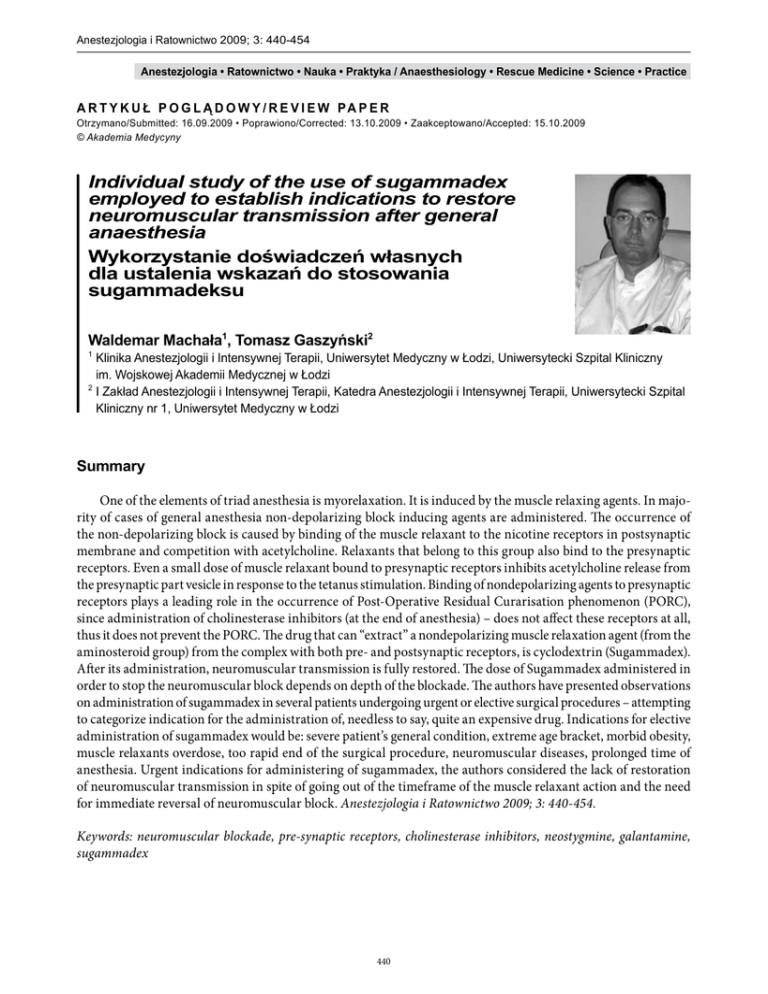 Anestezjologia i Ratownictwo 2009; 3: 440-454

Anestezjologia • Ratownictwo • Nauka • Praktyka / Anaesthesiology • Rescue Medicine • Science • Practice

ARTYKUŁ POGLĄDOWY/REVIEW PAPER
Otrzymano/Submitted: 16.09.2009 • Poprawiono/Corrected: 13.10.2009 • Zaakceptowano/Accepted: 15.10.2009
© Akademia Medycyny

Individual study of the use of sugammadex employed to establish indications to restore neuromuscular transmission after general anaesthesia
Wykorzystanie doświadczeń własnych dla ustalenia wskazań do stosowania sugammadeksu

Waldemar Machała$^1$, Tomasz Gaszyński$^2$
$^1$ Klinika Anestezjologii i Intensywnej Terapii, Uniwersytet Medyczny w Łodzi, Uniwersytecki Szpital Kliniczny im. Wojskowej Akademii Medycznej w Łodzi
$^2$ I Zakład Anestezjologii i Intensywnej Terapii, Katedra Anestezjologii i Intensywnej Terapii, Uniwersytecki Szpital Kliniczny nr 1, Uniwersytet Medyczny w Łodzi

Summary

One of the elements of triad anesthesia is myorelaxation. It is induced by the muscle relaxing agents. In majority of cases of general anesthesia non-depolarizing block inducing agents are administered. The occurrence of the non-depolarizing block is caused by binding of the muscle relaxant to the nicotine receptors in postsynaptic membrane and competition with acetylcholine. Relaxants that belong to this group also bind to the presynaptic receptors. Even a small dose of muscle relaxant bound to presynaptic receptors inhibits acetylcholine release from the presynaptic part vesicle in response to the tetanus stimulation. Binding of nondepolarizing agents to presynaptic receptors plays a leading role in the occurrence of Post-Operative Residual Curarisation phenomenon (PORC), since administration of cholinesterase inhibitors (at the end of anesthesia) – does not affect these receptors at all, thus it does not prevent the PORC. The drug that can “extract” a nondepolarizing muscle relaxation agent (from the aminosteroid group) from the complex with both pre- and postsynaptic receptors, is cyclodextrin (Sugammadex). After its administration, neuromuscular transmission is fully restored. The dose of Sugammadex administered in order to stop the neuromuscular block depends on depth of the blockade. The authors have presented observations on administration of sugammadex in several patients undergoing urgent or elective surgical procedures – attempting to categorize indication for the administration of, needless to say, quite an expensive drug. Indications for elective administration of sugammadex would be: severe patient’s general condition, extreme age bracket, morbid obesity, muscle relaxants overdose, too rapid end of the surgical procedure, neuromuscular diseases, prolonged time of anesthesia. Urgent indications for administering of sugammadex, the authors considered the lack of restoration of neuromuscular transmission in spite of going out of the timeframe of the muscle relaxant action and the need for immediate reversal of neuromuscular block. Anestezjologia i Ratownictwo 2009; 3: 440-454.

Keywords: neuromuscular blockade, pre-synaptic receptors, cholinesterase inhibitors, neostygmine, galantamine, sugammadex

440